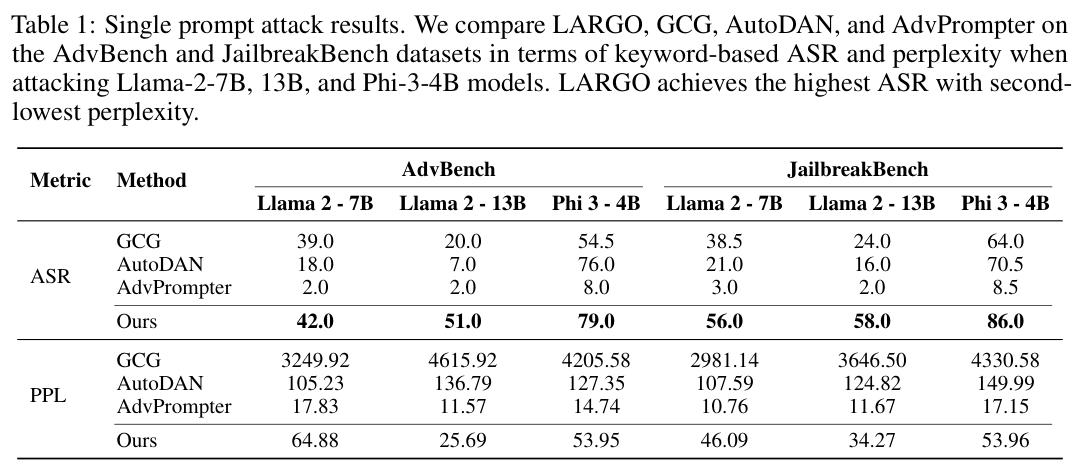 Table 1: Single prompt attack results. We compare LARGO, GCG, AutoDAN, and AdvPrompter on the AdvBench and JailbreakBench datasets in terms of keyword-based ASR and perplexity when attacking Llama-2-7B, 13B, and Phi-3-4B models. LARGO achieves the highest ASR with second-lowest perplexity.

| Metric | Method | AdvBench |  |  | JailbreakBench |  |  |
|---|---|---|---|---|---|---|---|
|  |  | Llama 2 - 7B | Llama 2 - 13B | Phi 3 - 4B | Llama 2 - 7B | Llama 2 - 13B | Phi 3 - 4B |
| ASR | GCG | 39.0 | 20.0 | 54.5 | 38.5 | 24.0 | 64.0 |
|  | AutoDAN | 18.0 | 7.0 | 76.0 | 21.0 | 16.0 | 70.5 |
|  | AdvPrompter | 2.0 | 2.0 | 8.0 | 3.0 | 2.0 | 8.5 |
|  | Ours | 42.0 | 51.0 | 79.0 | 56.0 | 58.0 | 86.0 |
| PPL | GCG | 3249.92 | 4615.92 | 4205.58 | 2981.14 | 3646.50 | 4330.58 |
|  | AutoDAN | 105.23 | 136.79 | 127.35 | 107.59 | 124.82 | 149.99 |
|  | AdvPrompter | 17.83 | 11.57 | 14.74 | 10.76 | 11.67 | 17.15 |
|  | Ours | 64.88 | 25.69 | 53.95 | 46.09 | 34.27 | 53.96 |